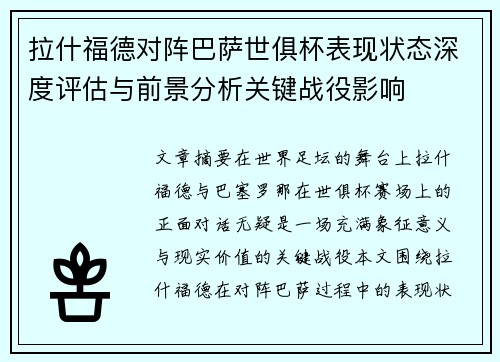 拉什福德对阵巴萨世俱杯表现状态深度评估与前景分析关键战役影响

文章摘要在世界足坛的舞台上拉什福德与巴塞罗那在世俱杯赛场上的正面对话无疑是一场充满象征意义与现实价值的关键战役本文围绕拉什福德在对阵巴萨过程中的表现状